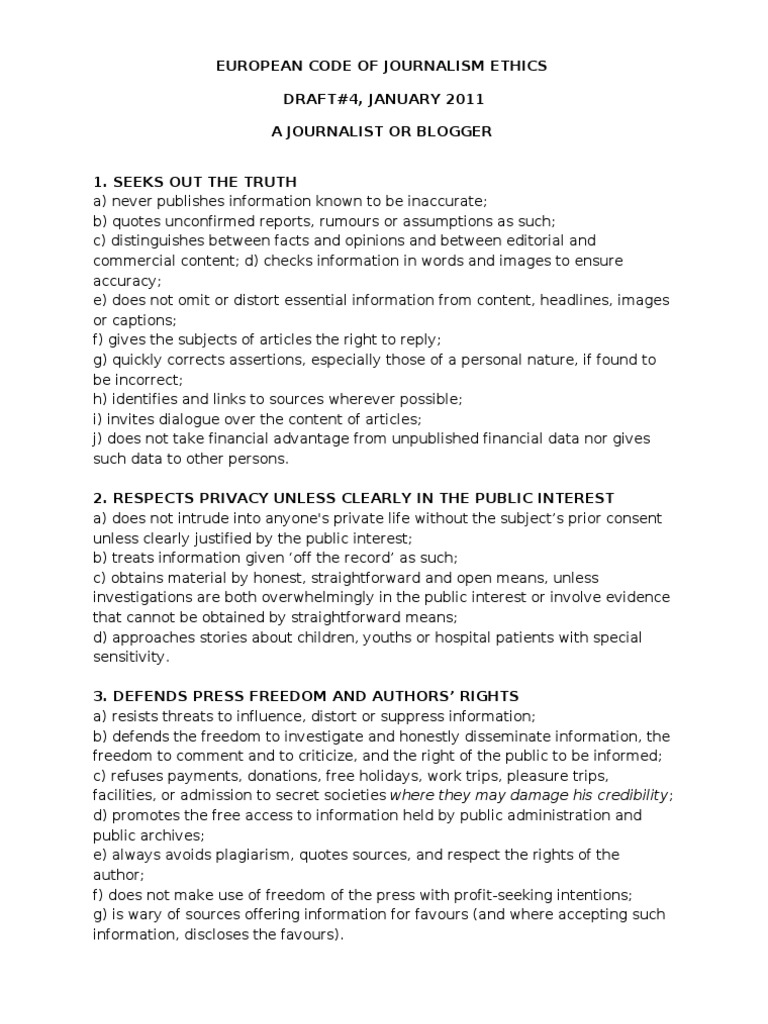 EUROPEAN CODE OF JOURNALISM ETHICS

DRAFT#4, JANUARY 2011

A JOURNALIST OR BLOGGER

1. SEEKS OUT THE TRUTH
a) never publishes information known to be inaccurate;
b) quotes unconfirmed reports, rumours or assumptions as such;
c) distinguishes between facts and opinions and between editorial and commercial content; d) checks information in words and images to ensure accuracy;
e) does not omit or distort essential information from content, headlines, images or captions;
f) gives the subjects of articles the right to reply;
g) quickly corrects assertions, especially those of a personal nature, if found to be incorrect;
h) identifies and links to sources wherever possible;
i) invites dialogue over the content of articles;
j) does not take financial advantage from unpublished financial data nor gives such data to other persons.

2. RESPECTS PRIVACY UNLESS CLEARLY IN THE PUBLIC INTEREST
a) does not intrude into anyone's private life without the subject's prior consent unless clearly justified by the public interest;
b) treats information given 'off the record' as such;
c) obtains material by honest, straightforward and open means, unless investigations are both overwhelmingly in the public interest or involve evidence that cannot be obtained by straightforward means;
d) approaches stories about children, youths or hospital patients with special sensitivity.

3. DEFENDS PRESS FREEDOM AND AUTHORS' RIGHTS
a) resists threats to influence, distort or suppress information;
b) defends the freedom to investigate and honestly disseminate information, the freedom to comment and to criticize, and the right of the public to be informed;
c) refuses payments, donations, free holidays, work trips, pleasure trips, facilities, or admission to secret societies where they may damage his credibility;
d) promotes the free access to information held by public administration and public archives;
e) always avoids plagiarism, quotes sources, and respect the rights of the author;
f) does not make use of freedom of the press with profit-seeking intentions;
g) is wary of sources offering information for favours (and where accepting such information, discloses the favours).